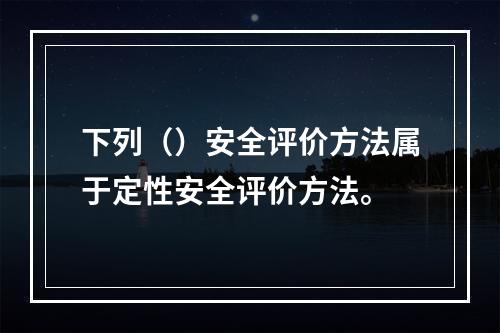 下列（）安全评价方法属于定性安全评价方法。